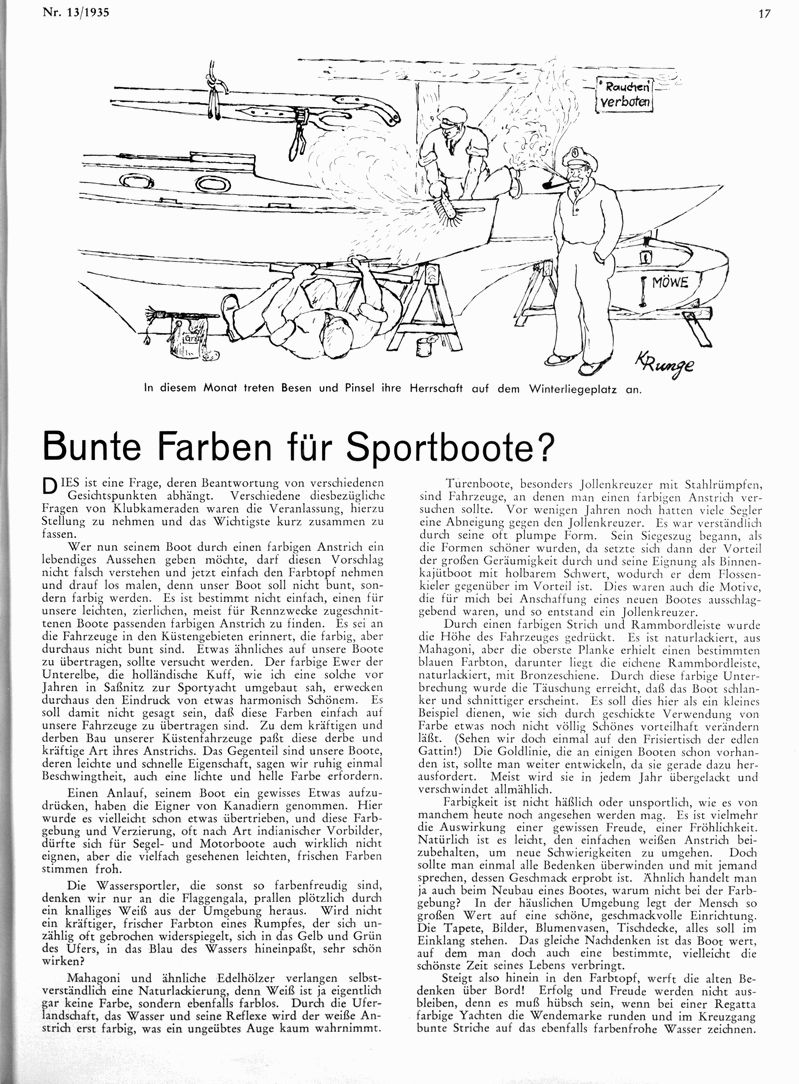 Nr. 13/1935

17

Rauchen verboten

MÖWE

KRunge

In diesem Monat treten Besen und Pinsel ihre Herrschaft auf dem Winterliegeplatz an.

Bunte Farben für Sportboote?

DIES ist eine Frage, deren Beantwortung von verschiedenen Gesichtspunkten abhängt. Verschiedene diesbezügliche Fragen von Klubkameraden waren die Veranlassung, hierzu Stellung zu nehmen und das Wichtigste kurz zusammen zu fassen.

Wer nun seinem Boot durch einen farbigen Anstrich ein lebendiges Aussehen geben möchte, darf diesen Vorschlag nicht falsch verstehen und jetzt einfach den Farbtopf nehmen und drauf los malen, denn unser Boot soll nicht bunt, sondern farbig werden. Es ist bestimmt nicht einfach, einen für unsere leichten, zierlichen, meist für Rennzwecke zugeschnittenen Boote passenden farbigen Anstrich zu finden. Es sei an die Fahrzeuge in den Küstengebieten erinnert, die farbig, aber durchaus nicht bunt sind. Etwas ähnliches auf unsere Boote zu übertragen, sollte versucht werden. Der farbige Ewer der Unterelbe, die holländische Kuff, wie ich eine solche vor Jahren in Saßnitz zur Sportyacht umgebaut sah, erwecken durchaus den Eindruck von etwas harmonisch Schönem. Es soll damit nicht gesagt sein, daß diese Farben einfach auf unsere Fahrzeuge zu übertragen sind. Zu dem kräftigen und derben Bau unserer Küstenfahrzeuge paßt diese derbe und kräftige Art ihres Anstrichs. Das Gegenteil sind unsere Boote, deren leichte und schnelle Eigenschaft, sagen wir ruhig einmal Beschwingtheit, auch eine lichte und helle Farbe erfordern.

Einen Anlauf, seinem Boot ein gewisses Etwas aufzudrücken, haben die Eigner von Kanadiern genommen. Hier wurde es vielleicht schon etwas übertrieben, und diese Farbgebung und Verzierung, oft nach Art indianischer Vorbilder, dürfte sich für Segel- und Motorboote auch wirklich nicht eignen, aber die vielfach gesehenen leichten, frischen Farben stimmen froh.

Die Wassersportler, die sonst so farbenfreudig sind, denken wir nur an die Flaggengala, prallen plötzlich durch ein knalliges Weiß aus der Umgebung heraus. Wird nicht ein kräftiger, frischer Farbton eines Rumpfes, der sich unzählig oft gebrochen widerspiegelt, sich in das Gelb und Grün des Ufers, in das Blau des Wassers hineinpaßt, sehr schön wirken?

Mahagoni und ähnliche Edelhölzer verlangen selbstverständlich eine Naturlackierung, denn Weiß ist ja eigentlich gar keine Farbe, sondern ebenfalls farblos. Durch die Uferlandschaft, das Wasser und seine Reflexe wird der weiße Anstrich erst farbig, was ein ungeübtes Auge kaum wahrnimmt.

Turenboote, besonders Jollenkreuzer mit Stahlrümpfen, sind Fahrzeuge, an denen man einen farbigen Anstrich versuchen sollte. Vor wenigen Jahren noch hatten viele Segler eine Abneigung gegen den Jollenkreuzer. Es war verständlich durch seine oft plumpe Form. Sein Siegeszug begann, als die Formen schöner wurden, da setzte sich dann der Vorteil der großen Geräumigkeit durch und seine Eignung als Binnenkajütboot mit holbarem Schwert, wodurch er dem Flossenkieler gegenüber im Vorteil ist. Dies waren auch die Motive, die für mich bei Anschaffung eines neuen Bootes ausschlaggebend waren, und so entstand ein Jollenkreuzer.

Durch einen farbigen Strich und Rammbordleiste wurde die Höhe des Fahrzeuges gedrückt. Es ist naturlackiert, aus Mahagoni, aber die oberste Planke erhielt einen bestimmten blauen Farbton, darunter liegt die eichene Rammbordleiste, naturlackiert, mit Bronzeschiene. Durch diese farbige Unterbrechung wurde die Täuschung erreicht, daß das Boot schlanker und schnittiger erscheint. Es soll dies hier als ein kleines Beispiel dienen, wie sich durch geschickte Verwendung von Farbe etwas noch nicht völlig Schönes vorteilhaft verändern läßt. (Sehen wir doch einmal auf den Frisiertisch der edlen Gattin!) Die Goldlinie, die an einigen Booten schon vorhanden ist, sollte man weiter entwickeln, da sie gerade dazu herausfordert. Meist wird sie in jedem Jahr übergelackt und verschwindet allmählich.

Farbigkeit ist nicht häßlich oder unsportlich, wie es von manchem heute noch angesehen werden mag. Es ist vielmehr die Auswirkung einer gewissen Freude, einer Fröhlichkeit. Natürlich ist es leicht, den einfachen weißen Anstrich beizubehalten, um neue Schwierigkeiten zu umgehen. Doch sollte man einmal alle Bedenken überwinden und mit jemand sprechen, dessen Geschmack erprobt ist. Ähnlich handelt man ja auch beim Neubau eines Bootes, warum nicht bei der Farbgebung? In der häuslichen Umgebung legt der Mensch so großen Wert auf eine schöne, geschmackvolle Einrichtung. Die Tapete, Bilder, Blumenvasen, Tischdecke, alles soll im Einklang stehen. Das gleiche Nachdenken ist das Boot wert, auf dem man doch auch eine bestimmte, vielleicht die schönste Zeit seines Lebens verbringt.

Steigt also hinein in den Farbtopf, werft die alten Bedenken über Bord! Erfolg und Freude werden nicht ausbleiben, denn es muß hübsch sein, wenn bei einer Regatta farbige Yachten die Wendemarke runden und im Kreuzgang bunte Striche auf das ebenfalls farbenfrohe Wasser zeichnen.